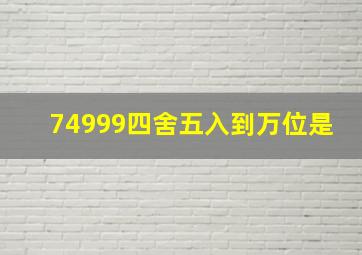 74999四舍五入到万位是